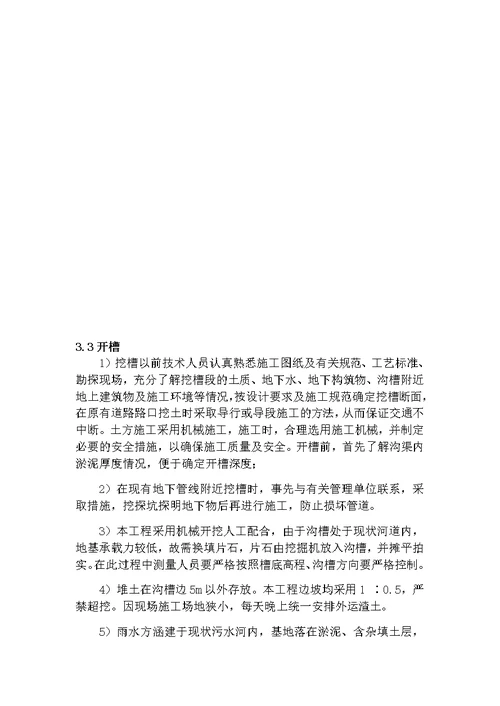 3.3 开槽

1）挖槽以前技术人员认真熟悉施工图纸及有关规范、工艺标准、勘探现场，充分了解挖槽段的土质、地下水、地下构筑物、沟槽附近地上建筑物及施工环境等情况，按设计要求及施工规范确定挖槽断面，在原有道路路口挖土时采取导行或导段施工的方法，从而保证交通不中断。土方施工采用机械施工，施工时，合理选用施工机械，并制定必要的安全措施，以确保施工质量及安全。开槽前，首先了解沟渠内淤泥厚度情况，便于确定开槽深度；

2）在现有地下管线附近挖槽时，事先与有关管理单位联系，采取措施，挖探坑探明地下物后再进行施工，防止损坏管道。

3）本工程采用机械开挖人工配合，由于沟槽处于现状河道内，地基承载力较低，故需换填片石，片石由挖掘机放入沟槽，并摊平拍实。在此过程中测量人员要严格按照槽底高程、沟槽方向要严格控制。

4）堆土在沟槽边 5m 以外存放。本工程边坡均采用 1 ：0.5，严禁超挖。因现场施工场地狭小，每天晚上统一安排外运渣土。

5）雨水方涵建于现状污水河内，基地落在淤泥、含杂填土层，